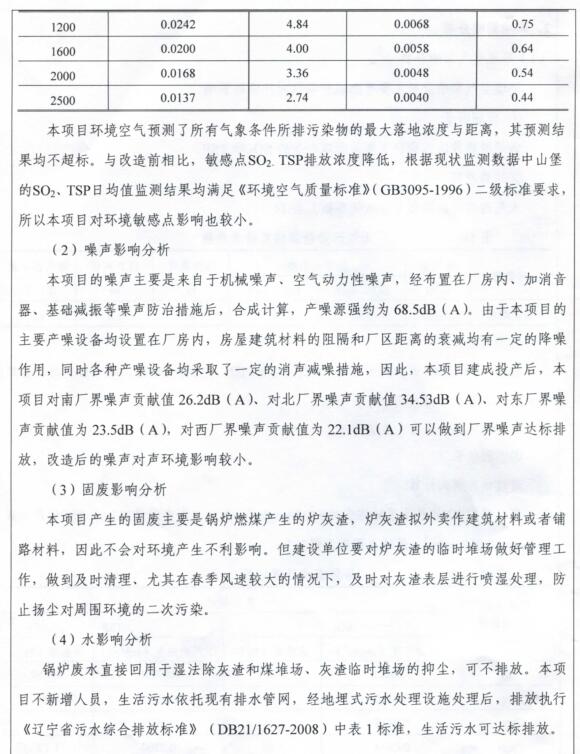 | 1200 | 0.0242 | 4.84 | 0.0068 | 0.75 |
|---|---|---|---|---|
| 1600 | 0.0200 | 4.00 | 0.0058 | 0.64 |
| 2000 | 0.0168 | 3.36 | 0.0048 | 0.54 |
| 2500 | 0.0137 | 2.74 | 0.0040 | 0.44 |

本项目环境空气预测了所有气象条件所排污染物的最大落地浓度与距离，其预测结果均不超标。与改造前相比，敏感点$SO_2$、TSP排放浓度降低，根据现状监测数据中山堡的$SO_2$、TSP日均值监测结果均满足《环境空气质量标准》(GB3095-1996)二级标准要求，所以本项目对环境敏感点影响也较小。

（2）噪声影响分析

本项目的噪声主要是来自于机械噪声、空气动力性噪声，经布置在厂房内、加消音器、基础减振等噪声防治措施后，合成计算，产噪源强约为68.5dB（A）。由于本项目的主要产噪设备均设置在厂房内，房屋建筑材料的阻隔和厂区距离的衰减均有一定的降噪作用，同时各种产噪设备均采取了一定的消声减噪措施，因此，本项目建成投产后，本项目对南厂界噪声贡献值26.2dB（A）、对北厂界噪声贡献值34.53dB（A）、对东厂界噪声贡献值为23.5dB（A），对西厂界噪声贡献值为22.1dB（A）可以做到厂界噪声达标排放，改造后的噪声对声环境影响较小。

（3）固废影响分析

本项目产生的固废主要是锅炉燃煤产生的炉灰渣，炉灰渣拟外卖作建筑材料或者铺路材料，因此不会对环境产生不利影响。但建设单位要对炉灰渣的临时堆场做好管理工作，做到及时清理、尤其在春季风速较大的情况下，及时对灰渣表层进行喷湿处理，防止扬尘对周围环境的二次污染。

（4）水影响分析

锅炉废水直接回用于湿法除灰渣和煤堆场、灰渣临时堆场的抑尘，可不排放。本项目不新增人员，生活污水依托现有排水管网，经地埋式污水处理设施处理后，排放执行《辽宁省污水综合排放标准》（DB21/1627-2008）中表1标准，生活污水可达标排放。